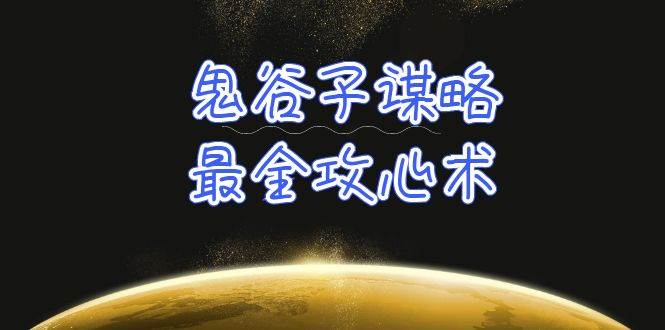 鬼谷子谋略
最全攻心术